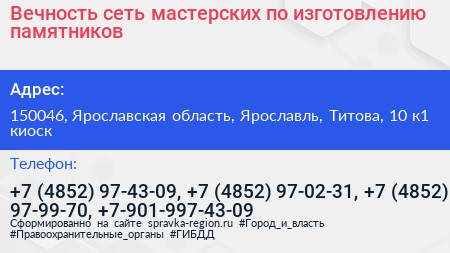 Вечность сеть мастерских по изготовлению памятников

Адрес:

150046, Ярославская область, Ярославль, Титова, 10 к1 киоск

Телефон:

+7 (4852) 97-43-09, +7 (4852) 97-02-31, +7 (4852) 97-99-70, +7-901-997-43-09

Сформированно на сайте spravka-region.ru #Город_и_власть #Правоохранительные_органы #ГИБДД